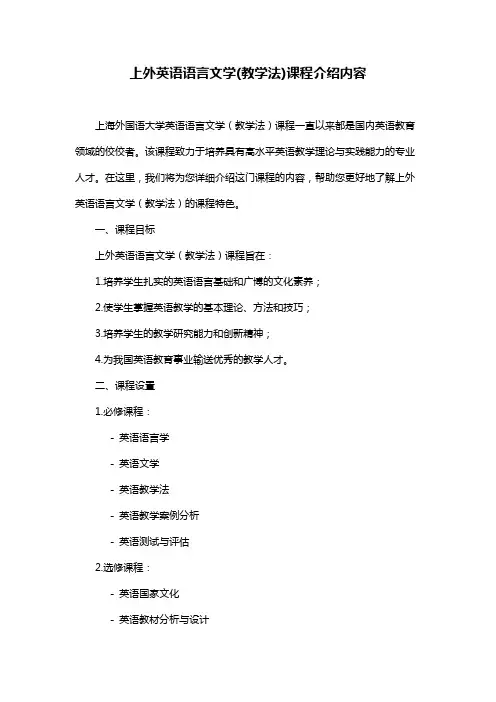 上外英语语言文学(教学法)课程介绍内容

上海外国语大学英语语言文学（教学法）课程一直以来都是国内英语教育领域的佼佼者。该课程致力于培养具有高水平英语教学理论与实践能力的专业人才。在这里，我们将为您详细介绍这门课程的内容，帮助您更好地了解上外英语语言文学（教学法）的课程特色。

一、课程目标

上外英语语言文学（教学法）课程旨在：

1.培养学生扎实的英语语言基础和广博的文化素养；

2.使学生掌握英语教学的基本理论、方法和技巧；

3.培养学生的教学研究能力和创新精神；

4.为我国英语教育事业输送优秀的教学人才。

二、课程设置

1.必修课程：

- 英语语言学

- 英语文学

- 英语教学法

- 英语教学案例分析

- 英语测试与评估

2.选修课程：

- 英语国家文化

- 英语教材分析与设计